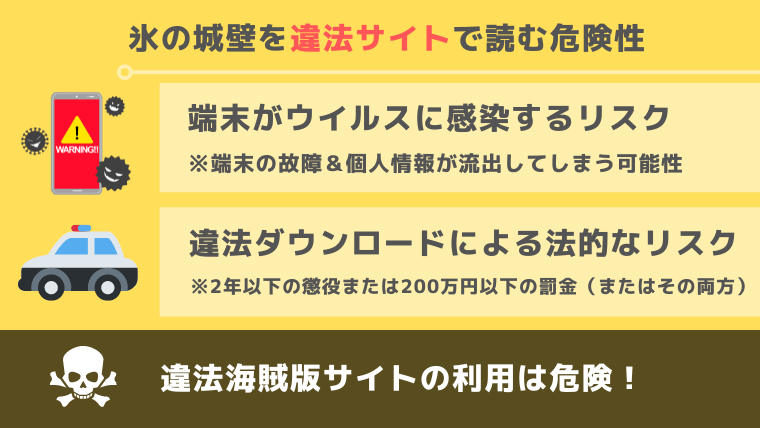 氷の城壁を違法サイトで読む危険性

WARNING!!

端末がウイルスに感染するリスク

※端末の故障＆個人情報が流出してしまう可能性

違法ダウンロードによる法的なリスク

※2年以下の懲役または200万円以下の罰金（またはその両方）

違法海賊版サイトの利用は危険！